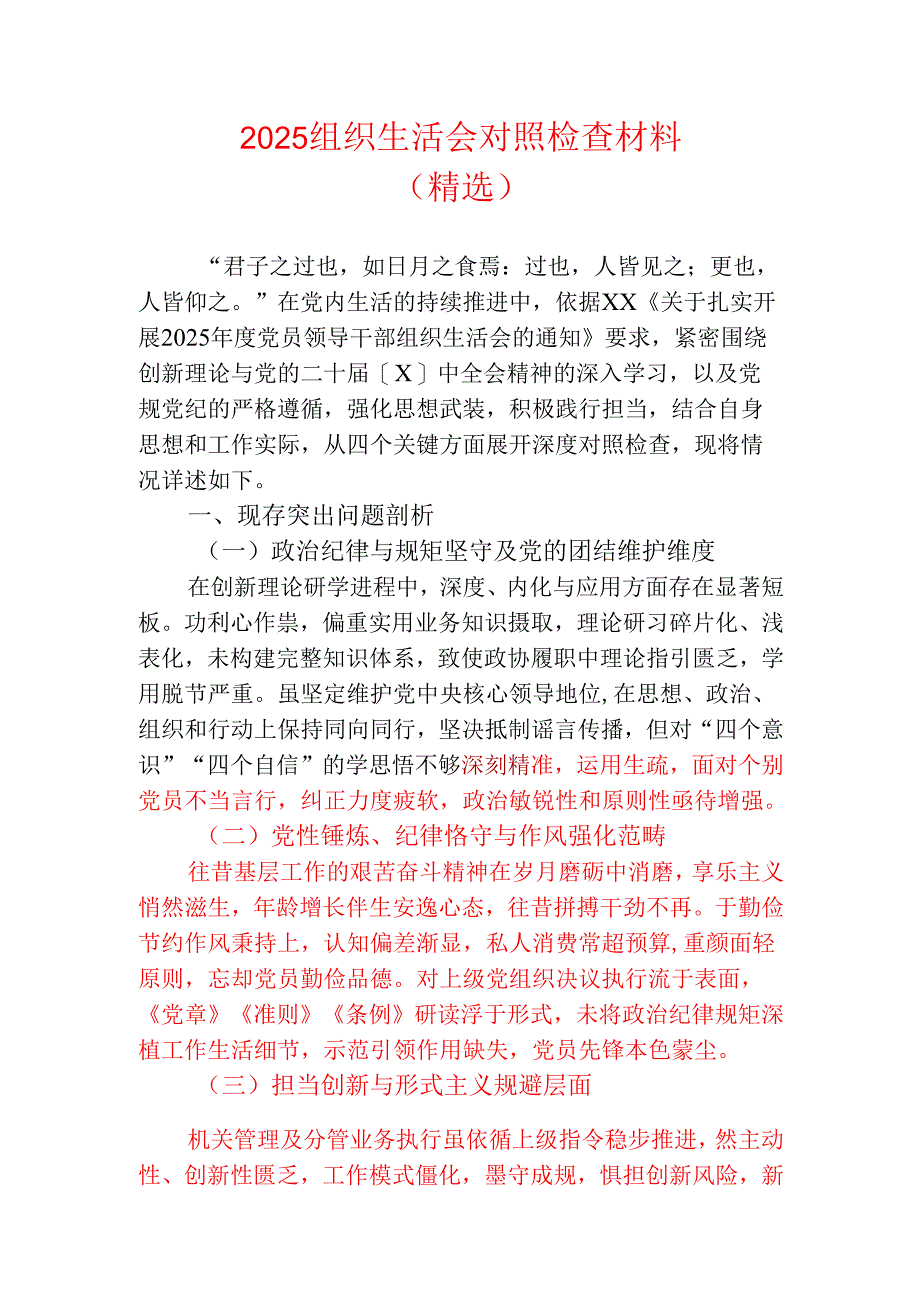 2025组织生活会对照检查材料
（精选）

“君子之过也，如日月之食焉：过也，人皆见之；更也，人皆仰之。”在党内生活的持续推进中，依据XX《关于扎实开展2025年度党员领导干部组织生活会的通知》要求，紧密围绕创新理论与党的二十届〔X〕中全会精神的深入学习，以及党规党纪的严格遵循，强化思想武装，积极践行担当，结合自身思想和工作实际，从四个关键方面展开深度对照检查，现将情况详述如下。

一、现存突出问题剖析

（一）政治纪律与规矩坚守及党的团结维护维度

在创新理论研学进程中，深度、内化与应用方面存在显著短板。功利心作祟，偏重实用业务知识摄取，理论研习碎片化、浅表化，未构建完整知识体系，致使政协履职中理论指引匮乏，学用脱节严重。虽坚定维护党中央核心领导地位,在思想、政治、组织和行动上保持同向同行，坚决抵制谣言传播，但对“四个意识”“四个自信”的学思悟不够深刻精准，运用生疏，面对个别党员不当言行，纠正力度疲软，政治敏锐性和原则性亟待增强。

（二）党性锤炼、纪律恪守与作风强化范畴

往昔基层工作的艰苦奋斗精神在岁月磨砺中消磨，享乐主义悄然滋生，年龄增长伴生安逸心态，往昔拼搏干劲不再。于勤俭节约作风秉持上，认知偏差渐显，私人消费常超预算,重颜面轻原则，忘却党员勤俭品德。对上级党组织决议执行流于表面，《党章》《准则》《条例》研读浮于形式，未将政治纪律规矩深植工作生活细节，示范引领作用缺失，党员先锋本色蒙尘。

（三）担当创新与形式主义规避层面

机关管理及分管业务执行虽依循上级指令稳步推进，然主动性、创新性匮乏，工作模式僵化，墨守成规，惧担创新风险，新